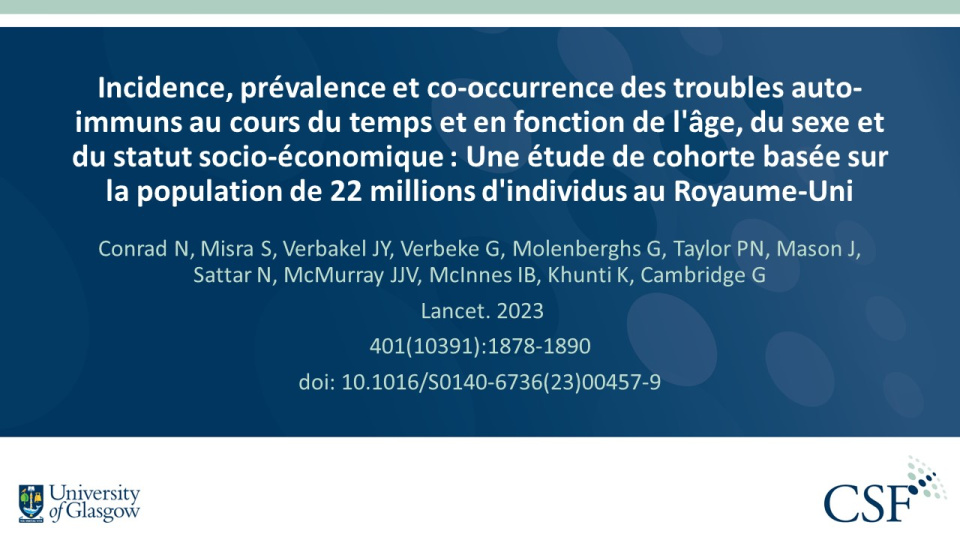 Incidence, prévalence et co-occurrence des troubles auto-immuns au cours du temps et en fonction de l'âge, du sexe et du statut socio-économique : Une étude de cohorte basée sur la population de 22 millions d'individus au Royaume-Uni

Conrad N, Misra S, Verbakel JY, Verbeke G, Molenberghs G, Taylor PN, Mason J, Sattar N, McMurray JJV, McInnes IB, Khunti K, Cambridge G

Lancet. 2023

401(10391):1878-1890

doi: 10.1016/S0140-6736(23)00457-9

University of Glasgow

CSF